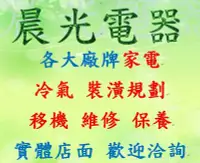 晨光電器

各大廠牌家電

冷氣 裝潢規劃

移機 維修 保養

實體店面 歡迎洽詢